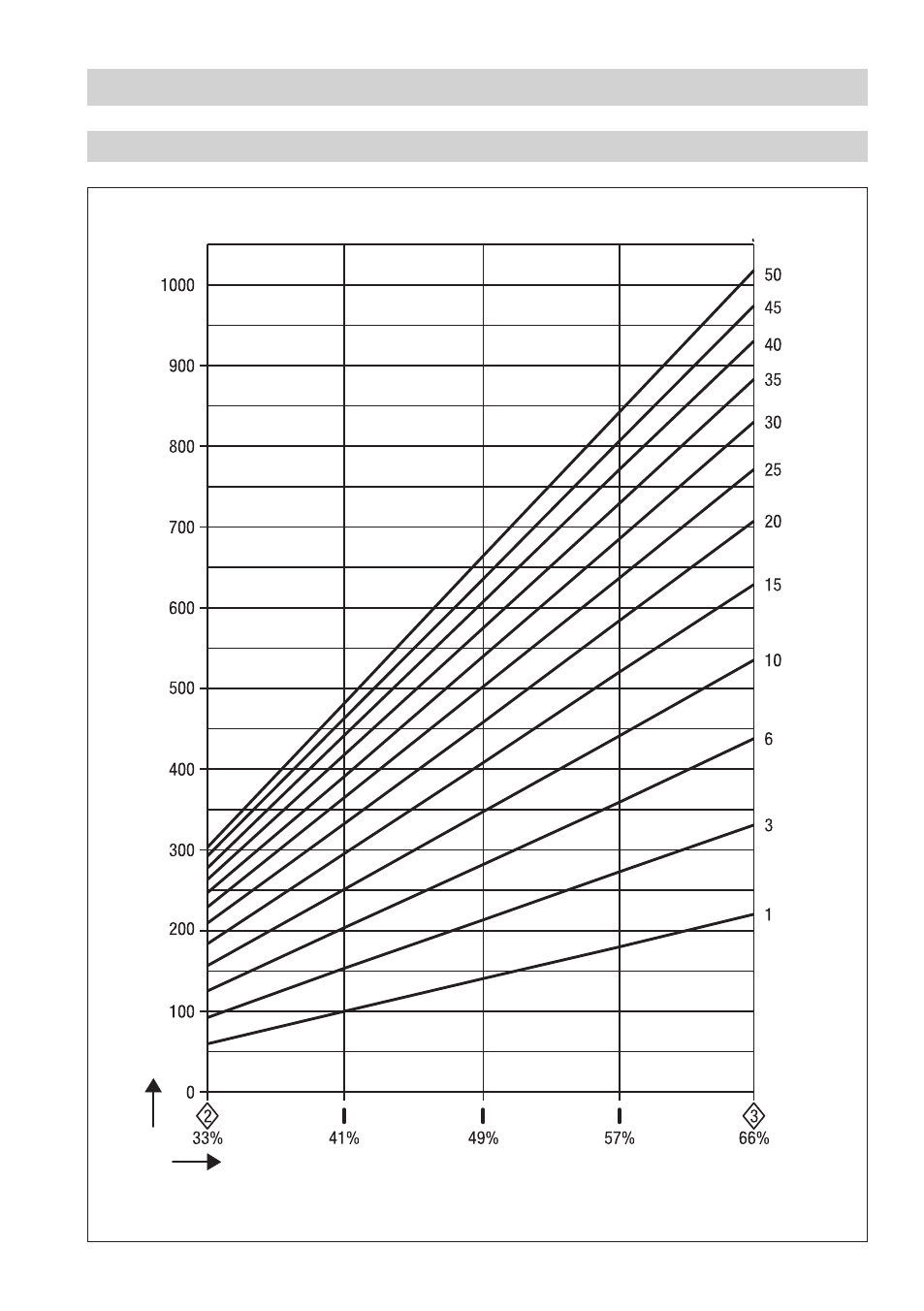 1000
900
800
700
600
500
400
300
200
100
0

50
45
40
35
30
25
20
15
10
6
3
1

2
33%
41%
49%
57%
3
66%